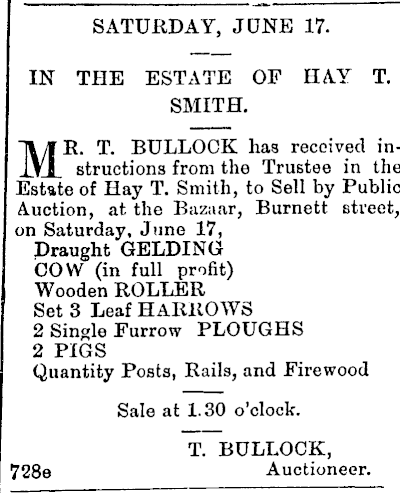 SATURDAY, JUNE 17.

IN THE ESTATE OF HAY T. SMITH.

MR. T. BULLOCK has received instructions from the Trustee in the Estate of Hay T. Smith, to Sell by Public Auction, at the Bazaar, Burnett street, on Saturday, June 17,

Draught GELDING
COW (in full profit)
Wooden ROLLER
Set 3 Leaf HARROWS
2 Single Furrow PLOUGHS
2 PIGS
Quantity Posts, Rails, and Firewood

Sale at 1.30 o'clock.

T. BULLOCK,
Auctioneer.

728e